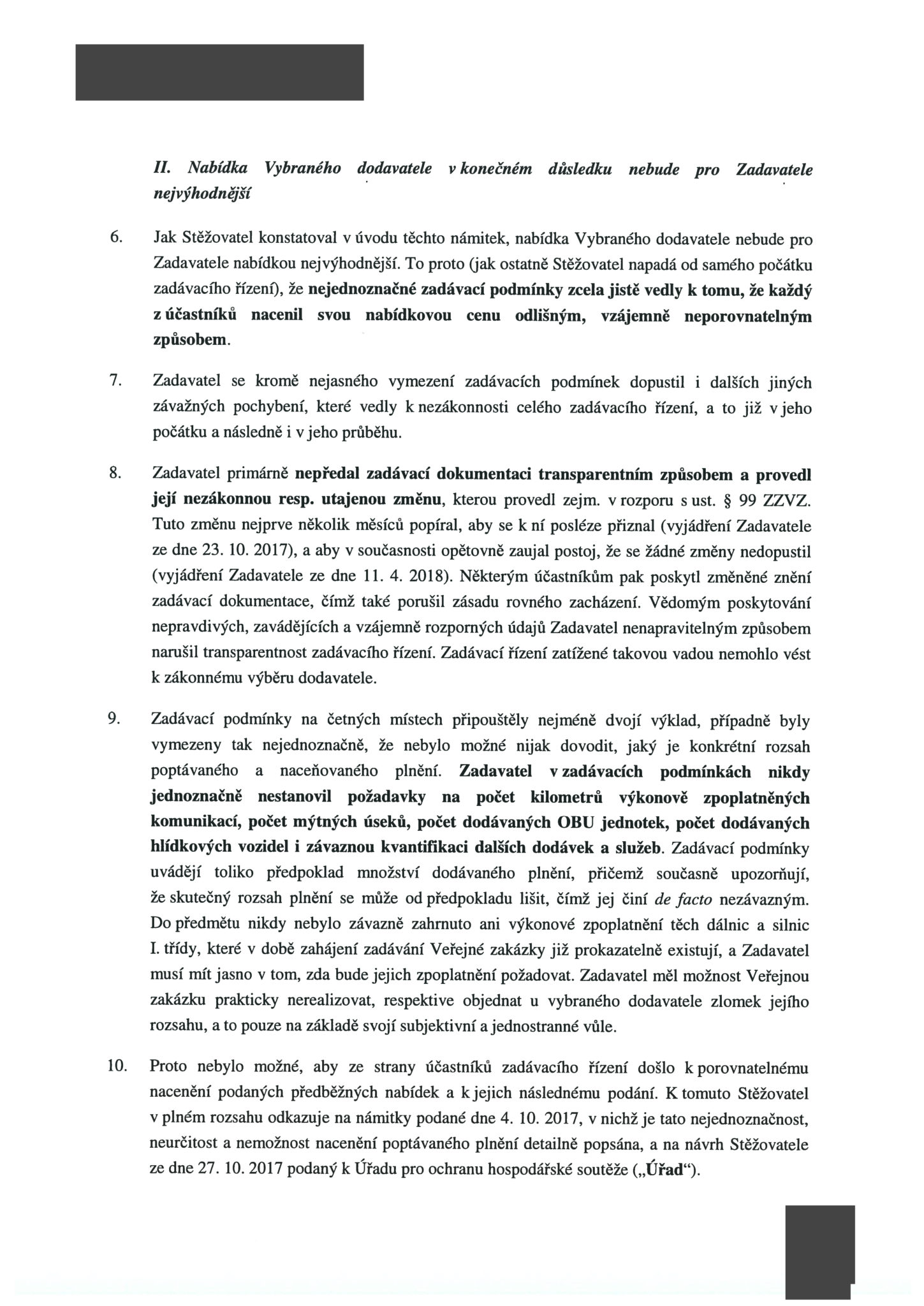 II. Nabídka Vybraného dodavatele v konečném důsledku nebude pro Zadavatele nejvýhodnější

6. Jak Stěžovatel konstatoval v úvodu těchto námitek, nabídka Vybraného dodavatele nebude pro Zadavatele nabídkou nejvýhodnější. To proto (jak ostatně Stěžovatel napadá od samého počátku zadávacího řízení), že nejednoznačné zadávací podmínky zcela jistě vedly k tomu, že každý z účastníků nacenil svou nabídkovou cenu odlišným, vzájemně neporovnatelným způsobem.

7. Zadavatel se kromě nejasného vymezení zadávacích podmínek dopustil i dalších jiných závažných pochybení, které vedly k nezákonnosti celého zadávacího řízení, a to již v jeho počátku a následně i v jeho průběhu.

8. Zadavatel primárně nepředal zadávací dokumentaci transparentním způsobem a provedl její nezákonnou resp. utajenou změnu, kterou provedl zejm. v rozporu s ust. § 99 ZZVZ. Tuto změnu nejprve několik měsíců popíral, aby se k ní posléze přiznal (vyjádření Zadavatele ze dne 23. 10. 2017), a aby v současnosti opětovně zaujal postoj, že se žádné změny nedopustil (vyjádření Zadavatele ze dne 11. 4. 2018). Některým účastníkům pak poskytl změněné znění zadávací dokumentace, čímž také porušil zásadu rovného zacházení. Vědomým poskytování nepravdivých, zavádějících a vzájemně rozporných údajů Zadavatel nenapravitelným způsobem narušil transparentnost zadávacího řízení. Zadávací řízení zatížené takovou vadou nemohlo vést k zákonnému výběru dodavatele.

9. Zadávací podmínky na četných místech připouštěly nejméně dvojí výklad, případně byly vymezeny tak nejednoznačně, že nebylo možné nijak dovodit, jaký je konkrétní rozsah poptávaného a naceňovaného plnění. Zadavatel v zadávacích podmínkách nikdy jednoznačně nestanovil požadavky na počet kilometrů výkonově zpoplatněných komunikací, počet mýtných úseků, počet dodávaných OBU jednotek, počet dodávaných hlídkových vozidel i závaznou kvantifikaci dalších dodávek a služeb. Zadávací podmínky uvádějí toliko předpoklad množství dodávaného plnění, přičemž současně upozorňují, že skutečný rozsah plnění se může od předpokladu lišit, čímž jej činí de facto nezávazným. Do předmětu nikdy nebylo závazně zahrnuto ani výkonové zpoplatnění těch dálnic a silnic I. třídy, které v době zahájení zadávání Veřejné zakázky již prokazatelně existují, a Zadavatel musí mít jasno v tom, zda bude jejich zpoplatnění požadovat. Zadavatel měl možnost Veřejnou zakázku prakticky nerealizovat, respektive objednat u vybraného dodavatele zlomek jejího rozsahu, a to pouze na základě svojí subjektivní a jednostranné vůle.

10. Proto nebylo možné, aby ze strany účastníků zadávacího řízení došlo k porovnatelnému nacenění podaných předběžných nabídek a k jejich následnému podání. K tomuto Stěžovatel v plném rozsahu odkazuje na námitky podané dne 4. 10. 2017, v nichž je tato nejednoznačnost, neurčitost a nemožnost nacenění poptávaného plnění detailně popsána, a na návrh Stěžovatele ze dne 27. 10. 2017 podaný k Úřadu pro ochranu hospodářské soutěže („Úřad“).